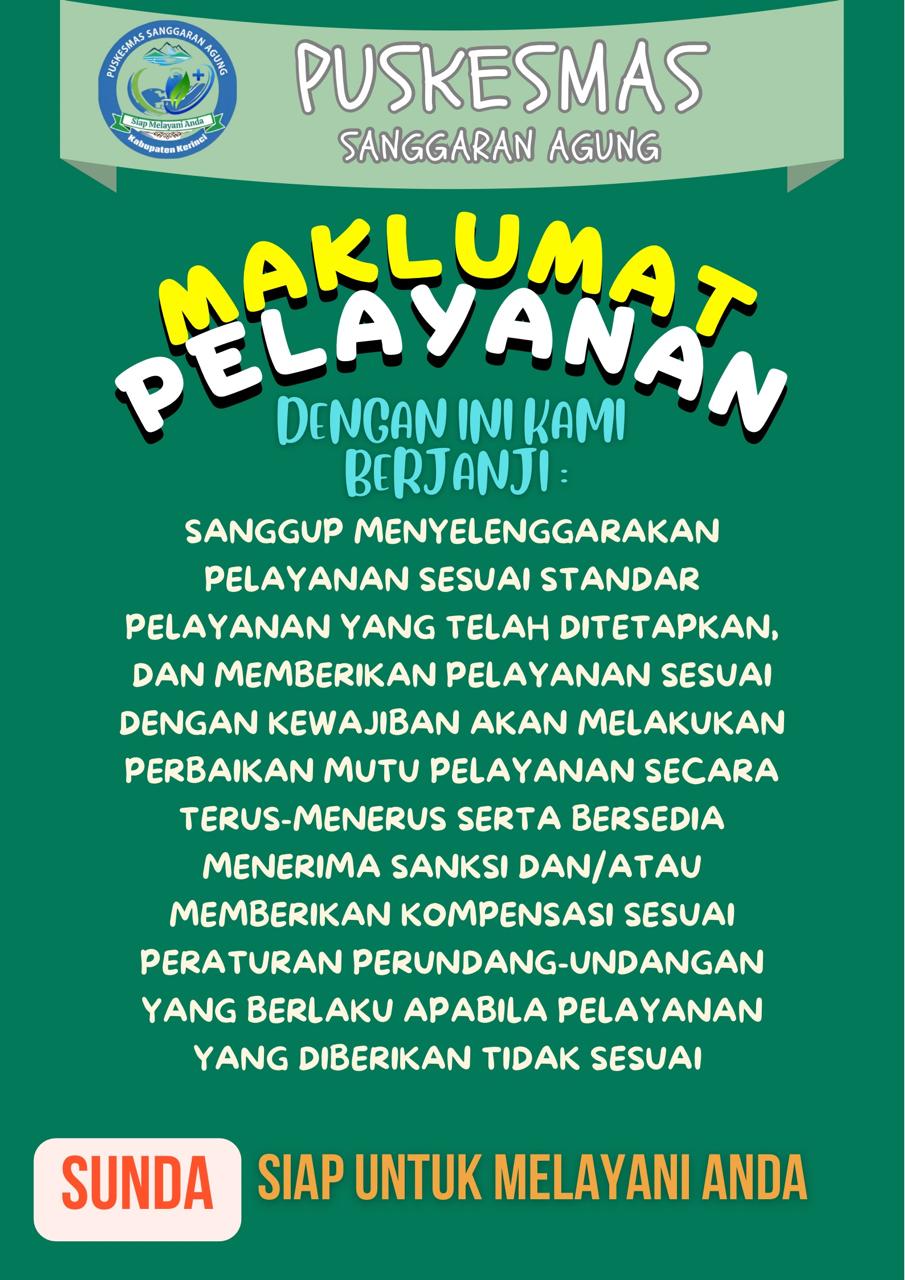 PUSKESMAS SANGGARAN AGUNG
Siap Melayani Anda
Kabupaten Kerinci

PUSKESMAS
SANGGARAN AGUNG

MAKLUMAT
PELAYANAN

DENGAN INI KAMI BERJANJI :

SANGGUP MENYELENGGARAKAN PELAYANAN SESUAI STANDAR PELAYANAN YANG TELAH DITETAPKAN, DAN MEMBERIKAN PELAYANAN SESUAI DENGAN KEWAJIBAN AKAN MELAKUKAN PERBAIKAN MUTU PELAYANAN SECARA TERUS-MENERUS SERTA BERSEDIA MENERIMA SANKSI DAN/ATAU MEMBERIKAN KOMPENSASI SESUAI PERATURAN PERUNDANG-UNDANGAN YANG BERLAKU APABILA PELAYANAN YANG DIBERIKAN TIDAK SESUAI

SUNDA

SIAP UNTUK MELAYANI ANDA